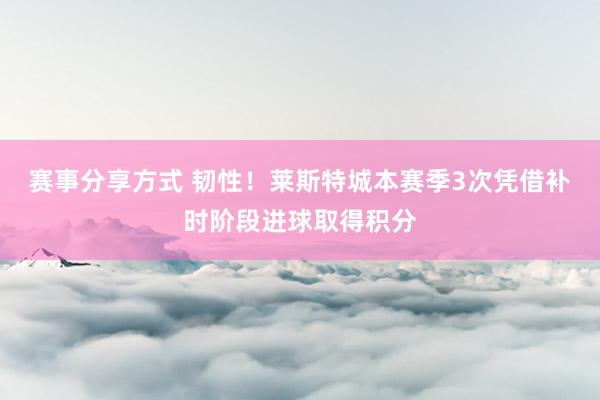 赛事分享方式 韧性！莱斯特城本赛季3次凭借补时阶段进球取得积分